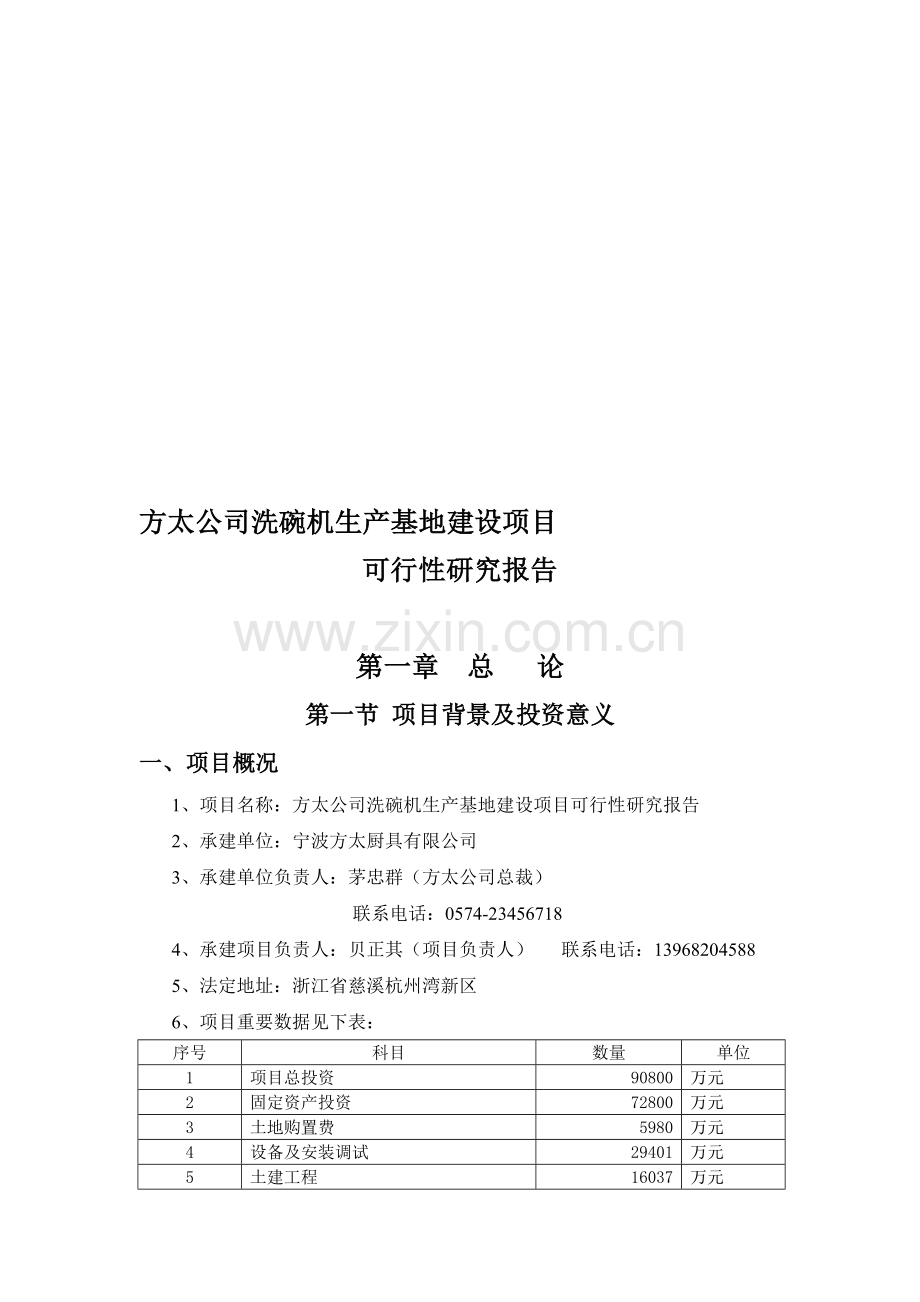 方太公司洗碗机生产基地建设项目

可行性研究报告

www.zixin.com.cn

第一章　总　　论

第一节 项目背景及投资意义

一、项目概况

1、项目名称：方太公司洗碗机生产基地建设项目可行性研究报告

2、承建单位：宁波方太厨具有限公司

3、承建单位负责人：茅忠群（方太公司总裁）

联系电话：0574-23456718

4、承建项目负责人：贝正其（项目负责人）　　联系电话：13968204588

5、法定地址：浙江省慈溪杭州湾新区

6、项目重要数据见下表：

| 序号 | 科目 | 数量 | 单位 |
|---|---|---|---|
| 1 | 项目总投资 | 90800 | 万元 |
| 2 | 固定资产投资 | 72800 | 万元 |
| 3 | 土地购置费 | 5980 | 万元 |
| 4 | 设备及安装调试 | 29401 | 万元 |
| 5 | 土建工程 | 16037 | 万元 |